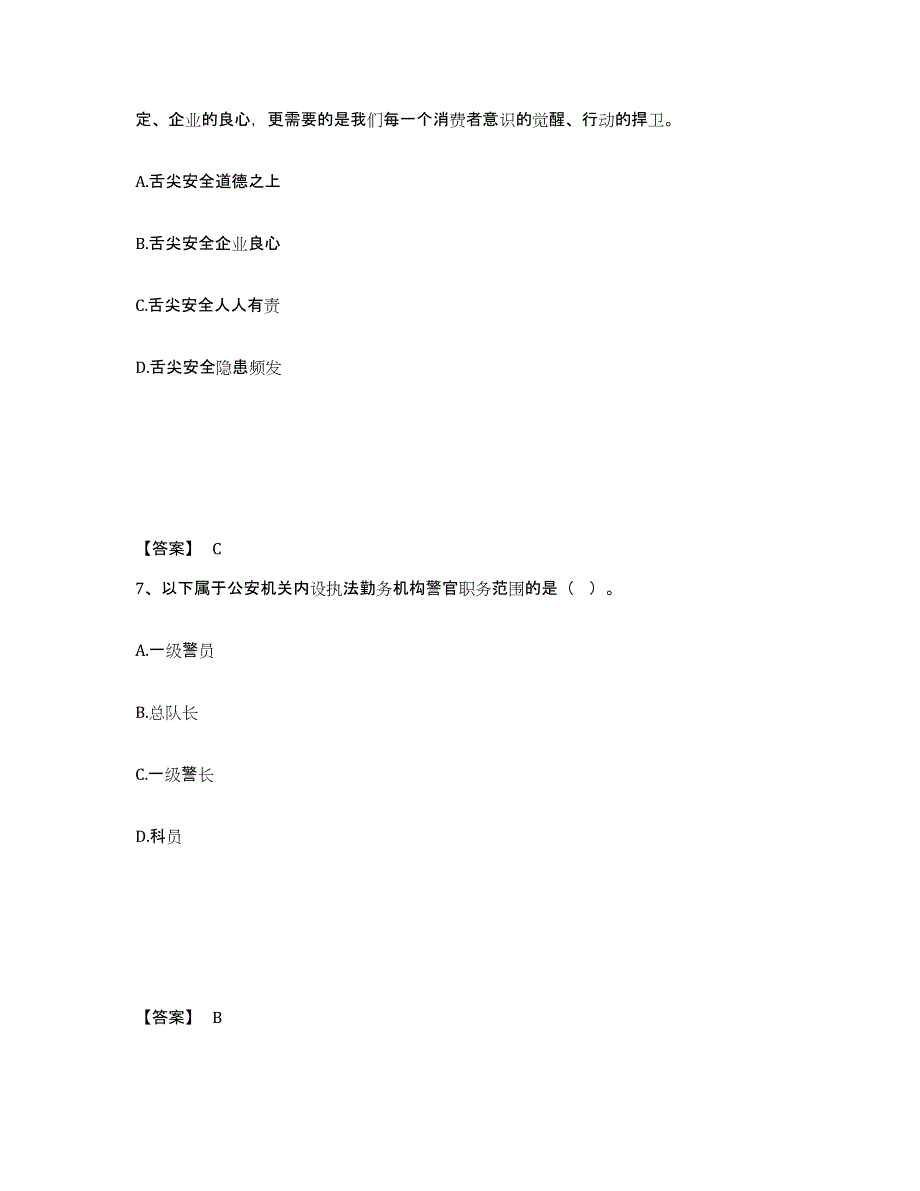 定、企业的良心，更需要的是我们每一个消费者意识的觉醒、行动的捍卫。

A.舌尖安全道德之上

B.舌尖安全企业良心

C.舌尖安全人人有责

D.舌尖安全隐患频发

【答案】 C

7、以下属于公安机关内设执法勤务机构警官职务范围的是（ ）。

A.一级警员

B.总队长

C.一级警长

D.科员

【答案】 B